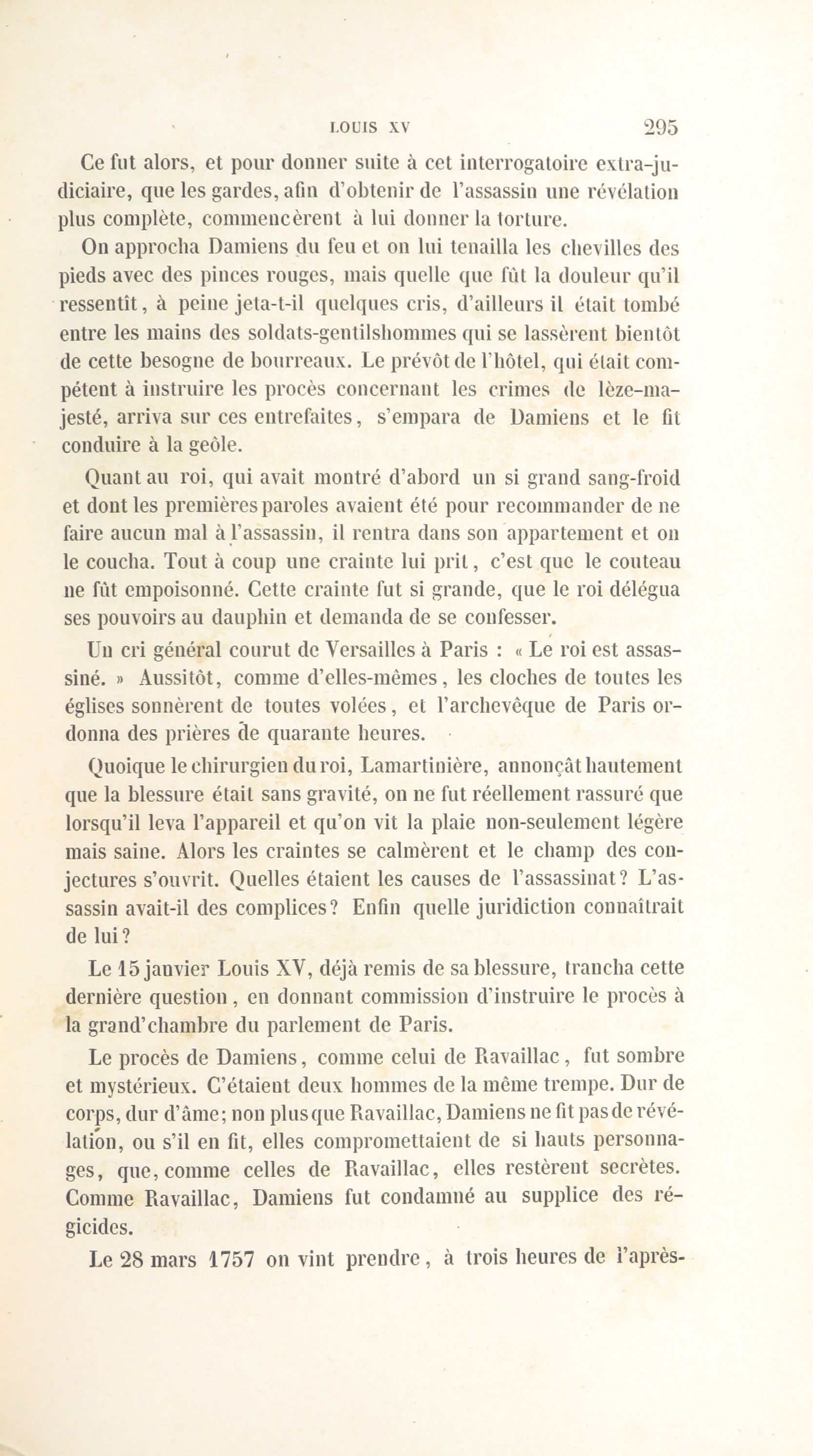 LOUIS XV 295

Ce fut alors, et pour donner suite à cet interrogatoire extra-judiciaire, que les gardes, afin d'obtenir de l'assassin une révélation plus complète, commencèrent à lui donner la torture.

On approcha Damiens du feu et on lui tenailla les chevilles des pieds avec des pinces rouges, mais quelle que fût la douleur qu'il ressentît, à peine jeta-t-il quelques cris, d'ailleurs il était tombé entre les mains des soldats-gentilshommes qui se lassèrent bientôt de cette besogne de bourreaux. Le prévôt de l'hôtel, qui était compétent à instruire les procès concernant les crimes de lèze-majesté, arriva sur ces entrefaites, s'empara de Damiens et le fit conduire à la geôle.

Quant au roi, qui avait montré d'abord un si grand sang-froid et dont les premières paroles avaient été pour recommander de ne faire aucun mal à l'assassin, il rentra dans son appartement et on le coucha. Tout à coup une crainte lui prit, c'est que le couteau ne fût empoisonné. Cette crainte fut si grande, que le roi délégua ses pouvoirs au dauphin et demanda de se confesser.

Un cri général courut de Versailles à Paris : « Le roi est assassiné. » Aussitôt, comme d'elles-mêmes, les cloches de toutes les églises sonnèrent de toutes volées, et l'archevêque de Paris ordonna des prières de quarante heures.

Quoique le chirurgien du roi, Lamartinière, annonçât hautement que la blessure était sans gravité, on ne fut réellement rassuré que lorsqu'il leva l'appareil et qu'on vit la plaie non-seulement légère mais saine. Alors les craintes se calmèrent et le champ des conjectures s'ouvrit. Quelles étaient les causes de l'assassinat? L'assassin avait-il des complices? Enfin quelle juridiction connaîtrait de lui?

Le 15 janvier Louis XV, déjà remis de sa blessure, trancha cette dernière question, en donnant commission d'instruire le procès à la grand'chambre du parlement de Paris.

Le procès de Damiens, comme celui de Ravaillac, fut sombre et mystérieux. C'étaient deux hommes de la même trempe. Dur de corps, dur d'âme; non plus que Ravaillac, Damiens ne fit pas de révélation, ou s'il en fit, elles compromettaient de si hauts personnages, que, comme celles de Ravaillac, elles restèrent secrètes. Comme Ravaillac, Damiens fut condamné au supplice des régicides.

Le 28 mars 1757 on vint prendre, à trois heures de l'après-